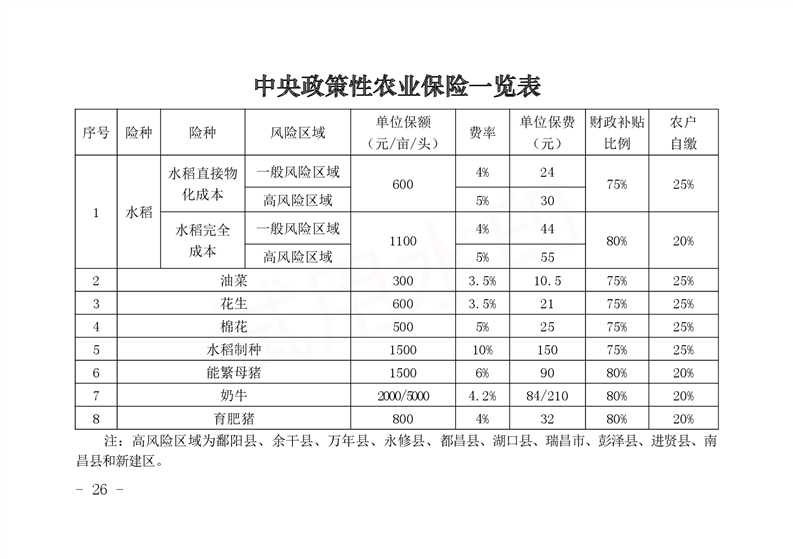 中央政策性农业保险一览表

| 序号 | 险种 | 险种 | 风险区域 | 单位保额（元/亩/头） | 费率 | 单位保费（元） | 财政补贴比例 | 农户自缴 |
|---|---|---|---|---|---|---|---|---|
| 1 | 水稻 | 水稻直接物化成本 | 一般风险区域 | 600 | 4% | 24 | 75% | 25% |
|  |  |  | 高风险区域 |  | 5% | 30 |  |  |
|  |  | 水稻完全成本 | 一般风险区域 | 1100 | 4% | 44 | 80% | 20% |
|  |  |  | 高风险区域 |  | 5% | 55 |  |  |
| 2 | 油菜 |  |  | 300 | 3.5% | 10.5 | 75% | 25% |
| 3 | 花生 |  |  | 600 | 3.5% | 21 | 75% | 25% |
| 4 | 棉花 |  |  | 500 | 5% | 25 | 75% | 25% |
| 5 | 水稻制种 |  |  | 1500 | 10% | 150 | 75% | 25% |
| 6 | 能繁母猪 |  |  | 1500 | 6% | 90 | 80% | 20% |
| 7 | 奶牛 |  |  | 2000/5000 | 4.2% | 84/210 | 80% | 20% |
| 8 | 育肥猪 |  |  | 800 | 4% | 32 | 80% | 20% |

注：高风险区域为鄱阳县、余干县、万年县、永修县、都昌县、湖口县、瑞昌市、彭泽县、进贤县、南昌县和新建区。

- 26 -